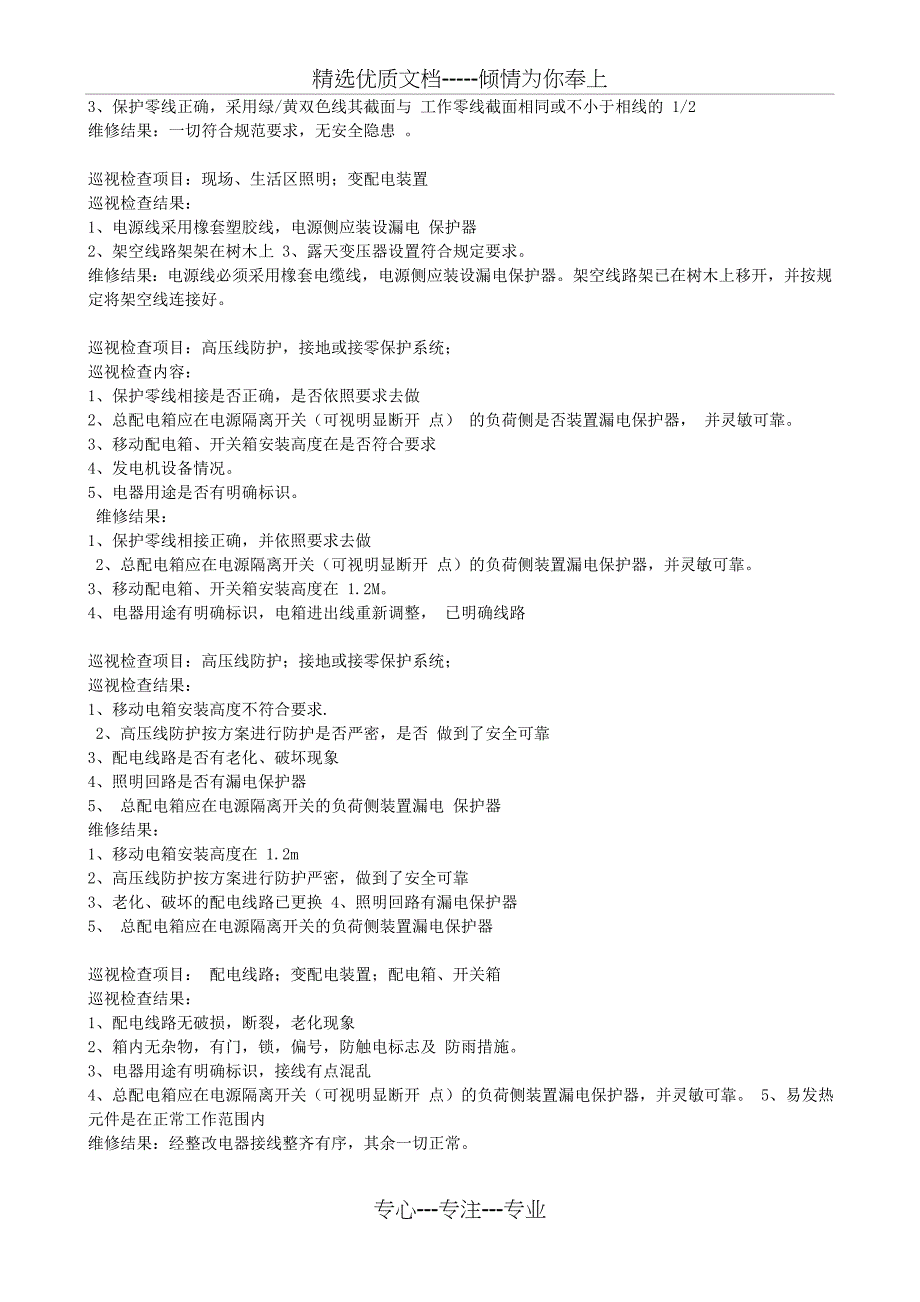 精选优质文档-----倾情为你奉上

3、保护零线正确，采用绿/黄双色线其截面与 工作零线截面相同或不小于相线的 1/2
维修结果：一切符合规范要求，无安全隐患 。

巡视检查项目：现场、生活区照明；变配电装置
巡视检查结果：
1、电源线采用橡套塑胶线，电源侧应装设漏电 保护器
2、架空线路架架在树木上 3、露天变压器设置符合规定要求。
维修结果：电源线必须采用橡套电缆线，电源侧应装设漏电保护器。架空线路架已在树木上移开，并按规定将架空线连接好。

巡视检查项目：高压线防护，接地或接零保护系统；
巡视检查内容：
1、保护零线相接是否正确，是否依照要求去做
2、总配电箱应在电源隔离开关（可视明显断开 点） 的负荷侧是否装置漏电保护器， 并灵敏可靠。
3、移动配电箱、开关箱安装高度在是否符合要求
4、发电机设备情况。
5、电器用途是否有明确标识。
维修结果：
1、保护零线相接正确，并依照要求去做
2、总配电箱应在电源隔离开关（可视明显断开 点）的负荷侧装置漏电保护器，并灵敏可靠。
3、移动配电箱、开关箱安装高度在 1.2M。
4、电器用途有明确标识，电箱进出线重新调整， 已明确线路

巡视检查项目：高压线防护；接地或接零保护系统；
巡视检查结果：
1、移动电箱安装高度不符合要求.
2、高压线防护按方案进行防护是否严密，是否 做到了安全可靠
3、配电线路是否有老化、破坏现象
4、照明回路是否有漏电保护器
5、 总配电箱应在电源隔离开关的负荷侧装置漏电 保护器
维修结果：
1、移动电箱安装高度在 1.2m
2、高压线防护按方案进行防护严密，做到了安全可靠
3、老化、破坏的配电线路已更换 4、照明回路有漏电保护器
5、 总配电箱应在电源隔离开关的负荷侧装置漏电保护器

巡视检查项目： 配电线路；变配电装置；配电箱、开关箱
巡视检查结果：
1、配电线路无破损，断裂，老化现象
2、箱内无杂物，有门，锁，偏号，防触电标志及 防雨措施。
3、电器用途有明确标识，接线有点混乱
4、总配电箱应在电源隔离开关（可视明显断开 点）的负荷侧装置漏电保护器，并灵敏可靠。 5、易发热元件是在正常工作范围内
维修结果：经整改电器接线整齐有序，其余一切正常。

专心---专注---专业